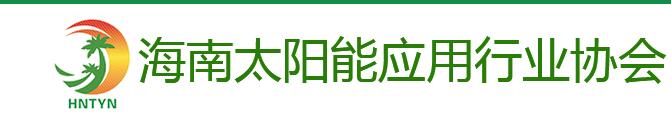 HNTYN

海南太阳能应用行业协会